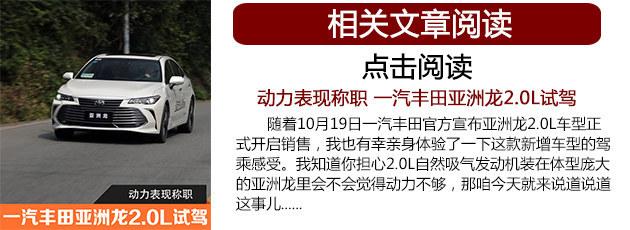 亚洲龙

动力表现称职

一汽丰田亚洲龙2.0L试驾

相关文章阅读

点击阅读

动力表现称职 一汽丰田亚洲龙2.0L试驾

随着10月19日一汽丰田官方宣布亚洲龙2.0L车型正式开启销售，我也有幸亲身体验了一下这款新增车型的驾乘感受。我知道你担心2.0L自然吸气发动机装在体型庞大的亚洲龙里会不会觉得动力不够，那咱今天就来说道说道这事儿……